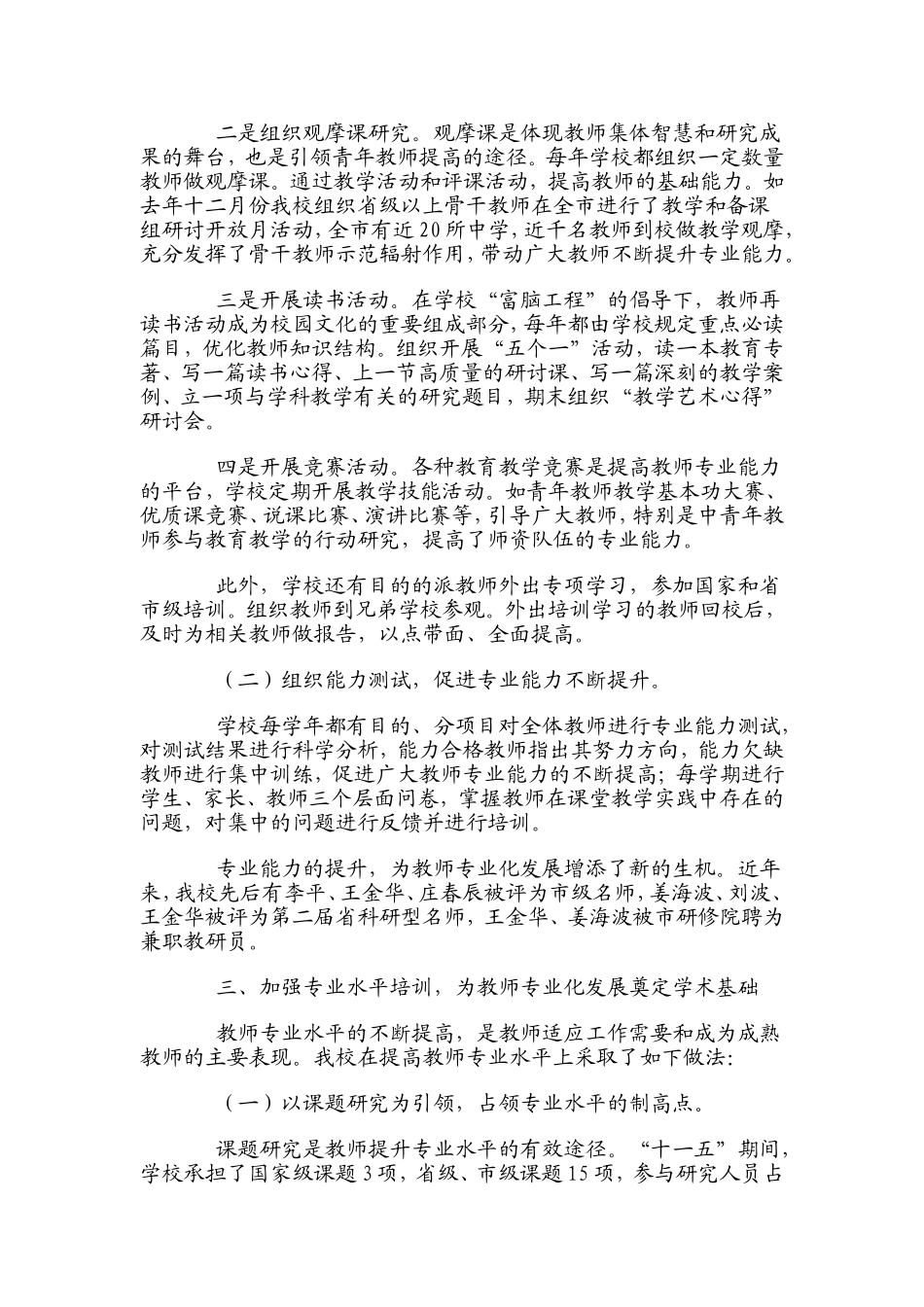 二是组织观摩课研究。观摩课是体现教师集体智慧和研究成果的舞台，也是引领青年教师提高的途径。每年学校都组织一定数量教师做观摩课。通过教学活动和评课活动，提高教师的基础能力。如去年十二月份我校组织省级以上骨干教师在全市进行了教学和备课组研讨开放月活动，全市有近20所中学，近千名教师到校做教学观摩，充分发挥了骨干教师示范辐射作用，带动广大教师不断提升专业能力。

三是开展读书活动。在学校“富脑工程”的倡导下，教师再读书活动成为校园文化的重要组成部分，每年都由学校规定重点必读篇目，优化教师知识结构。组织开展“五个一”活动，读一本教育专著、写一篇读书心得、上一节高质量的研讨课、写一篇深刻的教学案例、立一项与学科教学有关的研究题目，期末组织“教学艺术心得”研讨会。

四是开展竞赛活动。各种教育教学竞赛是提高教师专业能力的平台，学校定期开展教学技能活动。如青年教师教学基本功大赛、优质课竞赛、说课比赛、演讲比赛等，引导广大教师，特别是中青年教师参与教育教学的行动研究，提高了师资队伍的专业能力。

此外，学校还有目的的派教师外出专项学习，参加国家和省市级培训。组织教师到兄弟学校参观。外出培训学习的教师回校后，及时为相关教师做报告，以点带面、全面提高。

（二）组织能力测试，促进专业能力不断提升。

学校每学年都有目的、分项目对全体教师进行专业能力测试，对测试结果进行科学分析，能力合格教师指出其努力方向，能力欠缺教师进行集中训练，促进广大教师专业能力的不断提高；每学期进行学生、家长、教师三个层面问卷，掌握教师在课堂教学实践中存在的问题，对集中的问题进行反馈并进行培训。

专业能力的提升，为教师专业化发展增添了新的生机。近年来，我校先后有李平、王金华、庄春辰被评为市级名师，姜海波、刘波、王金华被评为第二届省科研型名师，王金华、姜海波被市研修院聘为兼职教研员。

三、加强专业水平培训，为教师专业化发展奠定学术基础

教师专业水平的不断提高，是教师适应工作需要和成为成熟教师的主要表现。我校在提高教师专业水平上采取了如下做法：

（一）以课题研究为引领，占领专业水平的制高点。

课题研究是教师提升专业水平的有效途径。“十一五”期间，学校承担了国家级课题3项，省级、市级课题15项，参与研究人员占